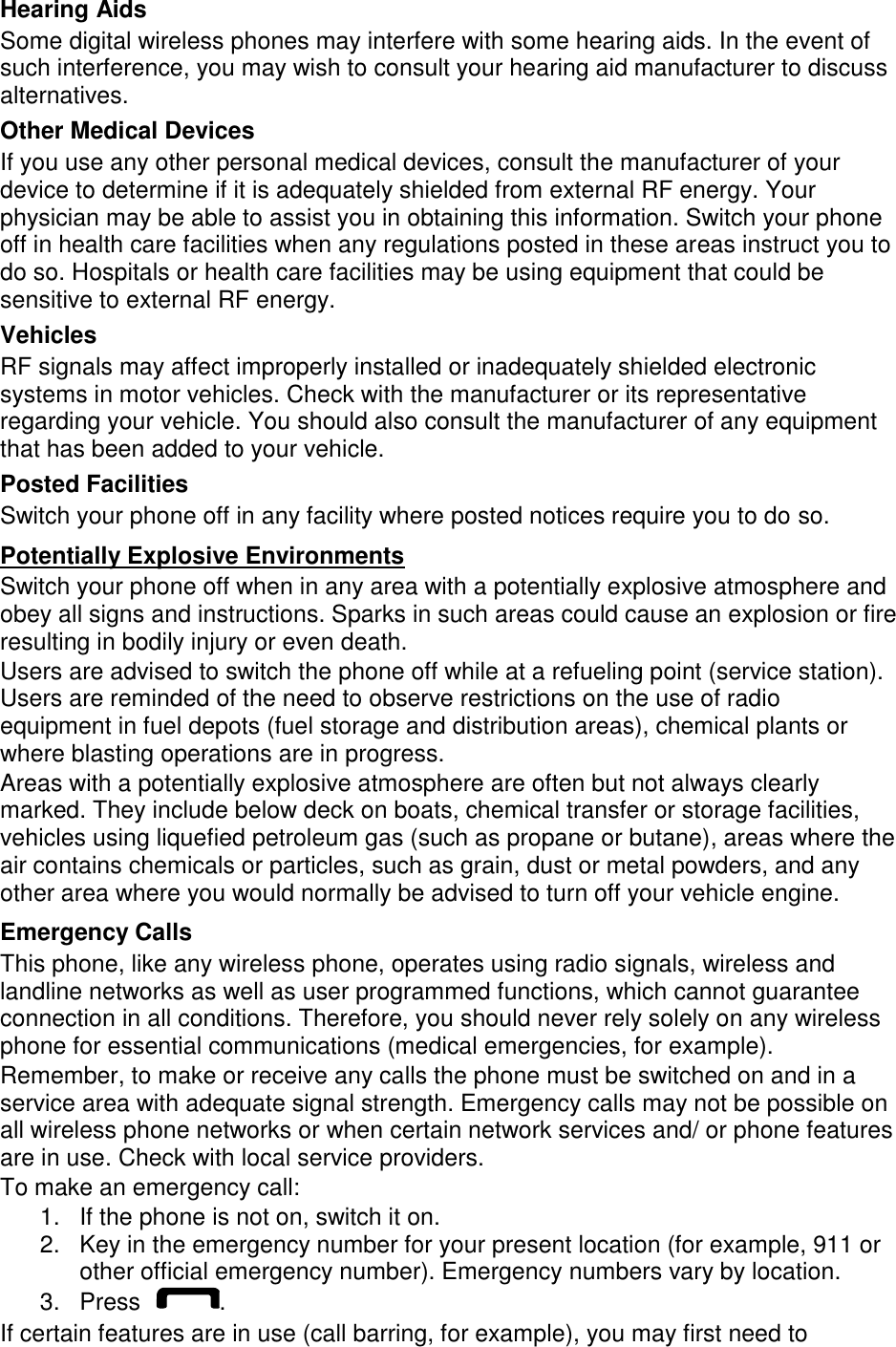 Hearing Aids
Some digital wireless phones may interfere with some hearing aids. In the event of such interference, you may wish to consult your hearing aid manufacturer to discuss alternatives.
Other Medical Devices
If you use any other personal medical devices, consult the manufacturer of your device to determine if it is adequately shielded from external RF energy. Your physician may be able to assist you in obtaining this information. Switch your phone off in health care facilities when any regulations posted in these areas instruct you to do so. Hospitals or health care facilities may be using equipment that could be sensitive to external RF energy.
Vehicles
RF signals may affect improperly installed or inadequately shielded electronic systems in motor vehicles. Check with the manufacturer or its representative regarding your vehicle. You should also consult the manufacturer of any equipment that has been added to your vehicle.
Posted Facilities
Switch your phone off in any facility where posted notices require you to do so.
Potentially Explosive Environments
Switch your phone off when in any area with a potentially explosive atmosphere and obey all signs and instructions. Sparks in such areas could cause an explosion or fire resulting in bodily injury or even death.
Users are advised to switch the phone off while at a refueling point (service station). Users are reminded of the need to observe restrictions on the use of radio equipment in fuel depots (fuel storage and distribution areas), chemical plants or where blasting operations are in progress.
Areas with a potentially explosive atmosphere are often but not always clearly marked. They include below deck on boats, chemical transfer or storage facilities, vehicles using liquefied petroleum gas (such as propane or butane), areas where the air contains chemicals or particles, such as grain, dust or metal powders, and any other area where you would normally be advised to turn off your vehicle engine.
Emergency Calls
This phone, like any wireless phone, operates using radio signals, wireless and landline networks as well as user programmed functions, which cannot guarantee connection in all conditions. Therefore, you should never rely solely on any wireless phone for essential communications (medical emergencies, for example).
Remember, to make or receive any calls the phone must be switched on and in a service area with adequate signal strength. Emergency calls may not be possible on all wireless phone networks or when certain network services and/ or phone features are in use. Check with local service providers.
To make an emergency call:
1. If the phone is not on, switch it on.
2. Key in the emergency number for your present location (for example, 911 or other official emergency number). Emergency numbers vary by location.
3. Press .
If certain features are in use (call barring, for example), you may first need to